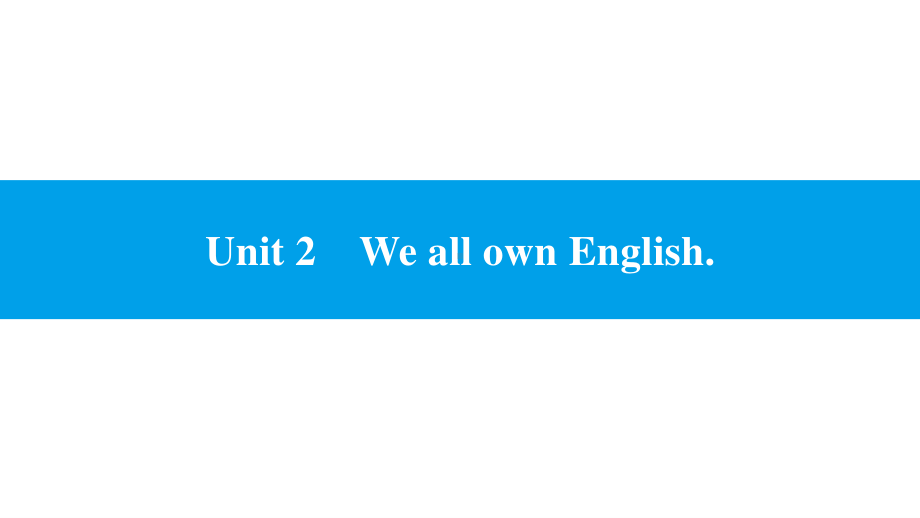 Unit 2 We all own English.